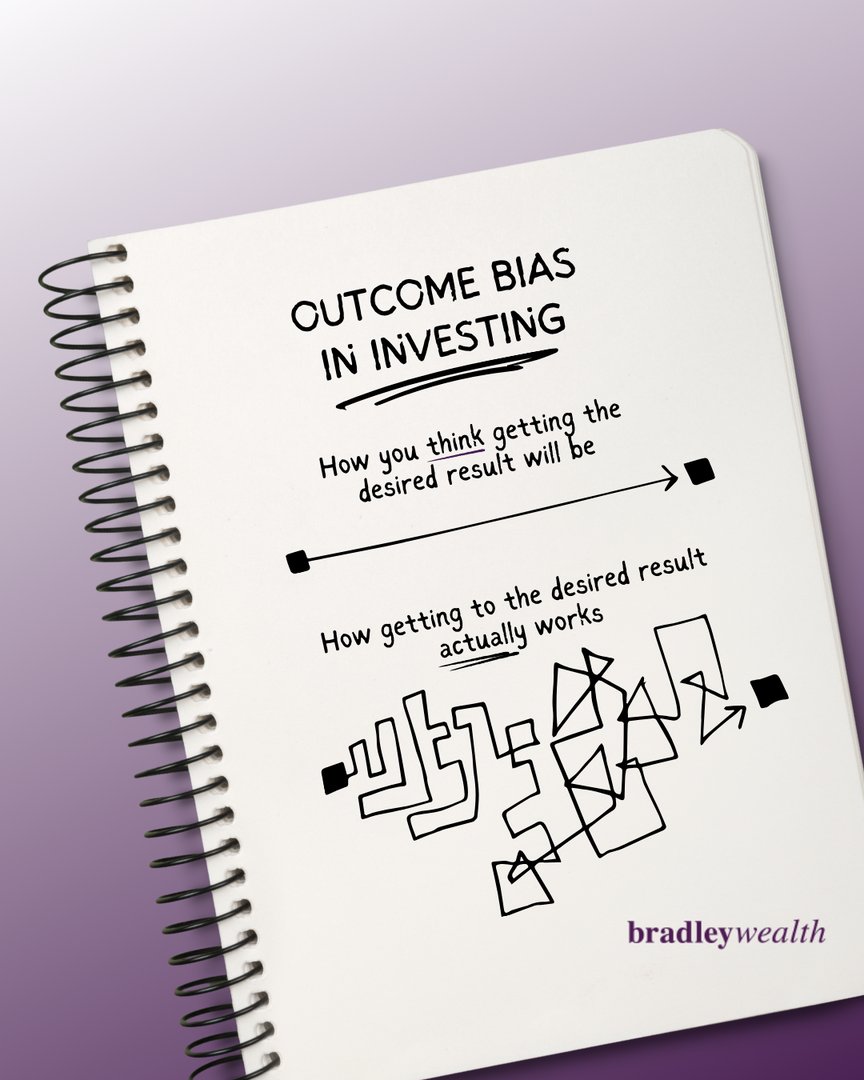 OUTCOME BIAS IN INVESTING

How you think getting the desired result will be

How getting to the desired result actually works

bradleywealth